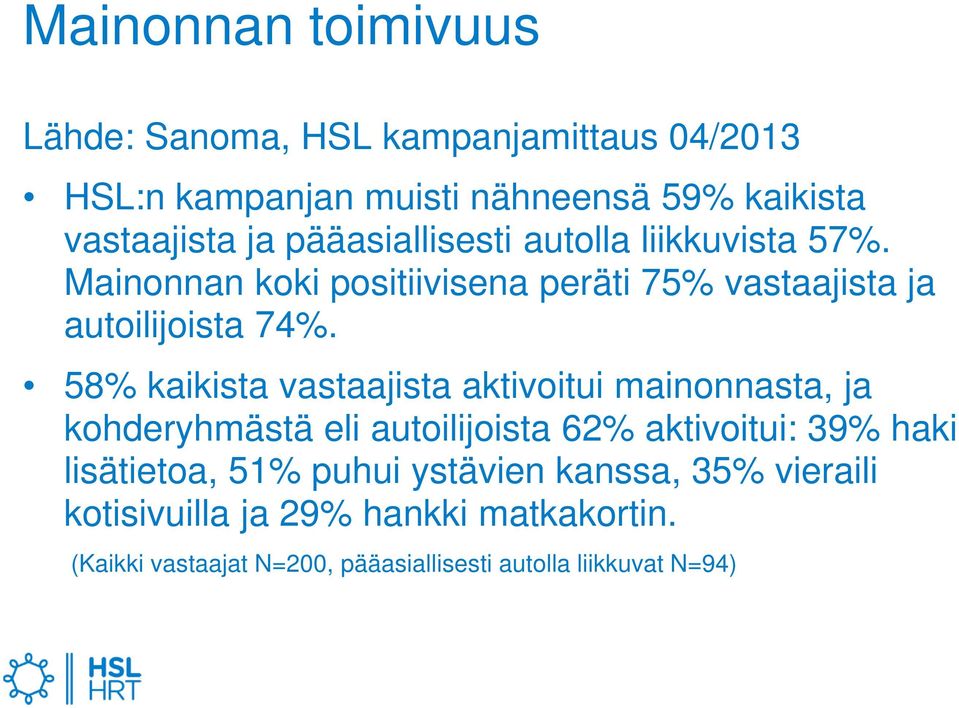 Mainonnan toimivuus

Lähde: Sanoma, HSL kampanjamittaus 04/2013

• HSL:n kampanjan muisti nähneensä 59% kaikista vastaajista ja pääasiallisesti autolla liikkuvista 57%. Mainonnan koki positiivisena peräti 75% vastaajista ja autoilijoista 74%.

• 58% kaikista vastaajista aktivoitui mainonnasta, ja kohderyhmästä eli autoilijoista 62% aktivoitui: 39% haki lisätietoa, 51% puhui ystävien kanssa, 35% vieraili kotisivuilla ja 29% hankki matkakortin.

(Kaikki vastaajat N=200, pääasiallisesti autolla liikkuvat N=94)

HSL
HRT